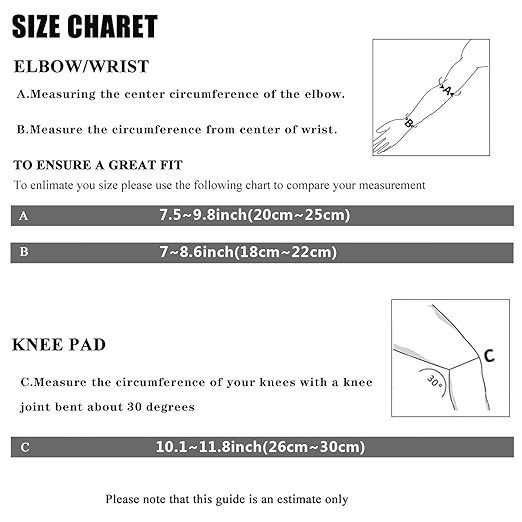 SIZE CHARET

ELBOW/WRIST

A.Measuring the center circumference of the elbow.

B.Measure the circumference from center of wrist.

A

B

TO ENSURE A GREAT FIT

To enlimate you size please use the following chart to compare your measurement

| A | 7.5~9.8inch(20cm~25cm) |
|---|---|
| B | 7~8.6inch(18cm~22cm) |

KNEE PAD

C.Measure the circumference of your knees with a knee joint bent about 30 degrees

C

30°

| C | 10.1~11.8inch(26cm~30cm) |
|---|---|

Please note that this guide is an estimate only